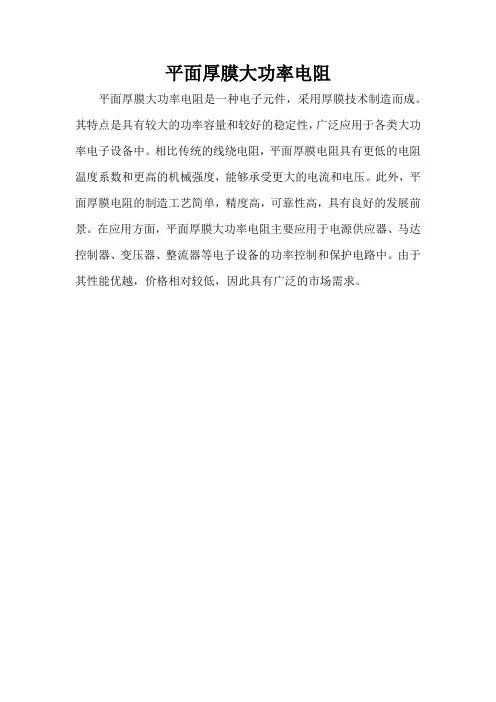 平面厚膜大功率电阻

平面厚膜大功率电阻是一种电子元件，采用厚膜技术制造而成。其特点是具有较大的功率容量和较好的稳定性，广泛应用于各类大功率电子设备中。相比传统的线绕电阻，平面厚膜电阻具有更低的电阻温度系数和更高的机械强度，能够承受更大的电流和电压。此外，平面厚膜电阻的制造工艺简单，精度高，可靠性高，具有良好的发展前景。在应用方面，平面厚膜大功率电阻主要应用于电源供应器、马达控制器、变压器、整流器等电子设备的功率控制和保护电路中。由于其性能优越，价格相对较低，因此具有广泛的市场需求。